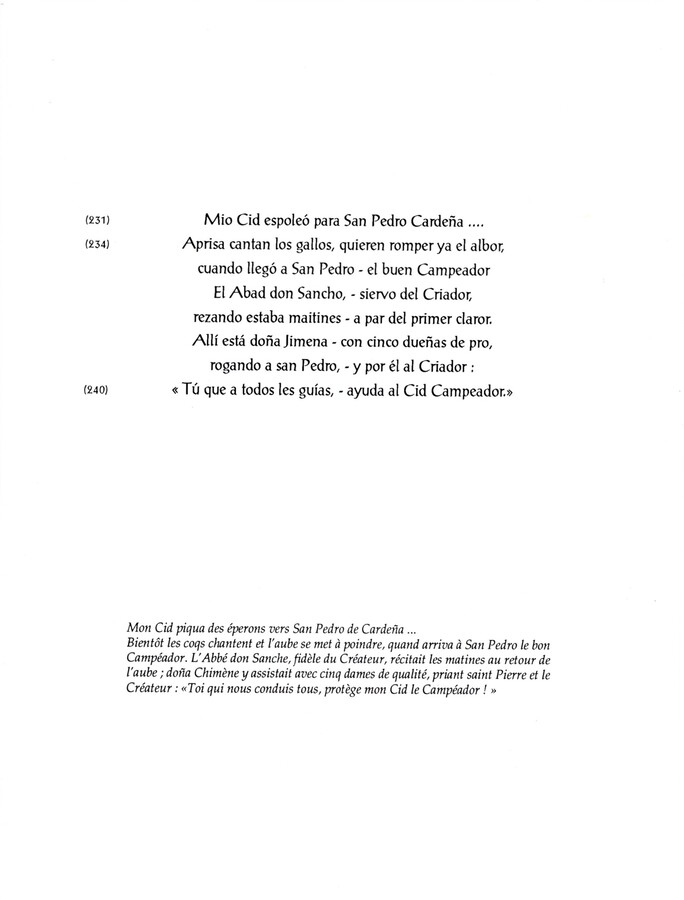 (231) Mio Cid espoleó para San Pedro Cardeña ....
(234) Aprisa cantan los gallos, quieren romper ya el albor,
cuando llegó a San Pedro - el buen Campeador
El Abad don Sancho, - siervo del Criador,
rezando estaba maitines - a par del primer claror.
Allí está doña Jimena - con cinco dueñas de pro,
rogando a san Pedro, - y por él al Criador :
(240) « Tú que a todos les guías, - ayuda al Cid Campeador.»

Mon Cid piqua des éperons vers San Pedro de Cardeña ...
Bientôt les coqs chantent et l'aube se met à poindre, quand arriva à San Pedro le bon Campéador. L'Abbé don Sanche, fidèle du Créateur, récitait les matines au retour de l'aube ; doña Chimène y assistait avec cinq dames de qualité, priant saint Pierre et le Créateur : «Toi qui nous conduis tous, protège mon Cid le Campéador ! »